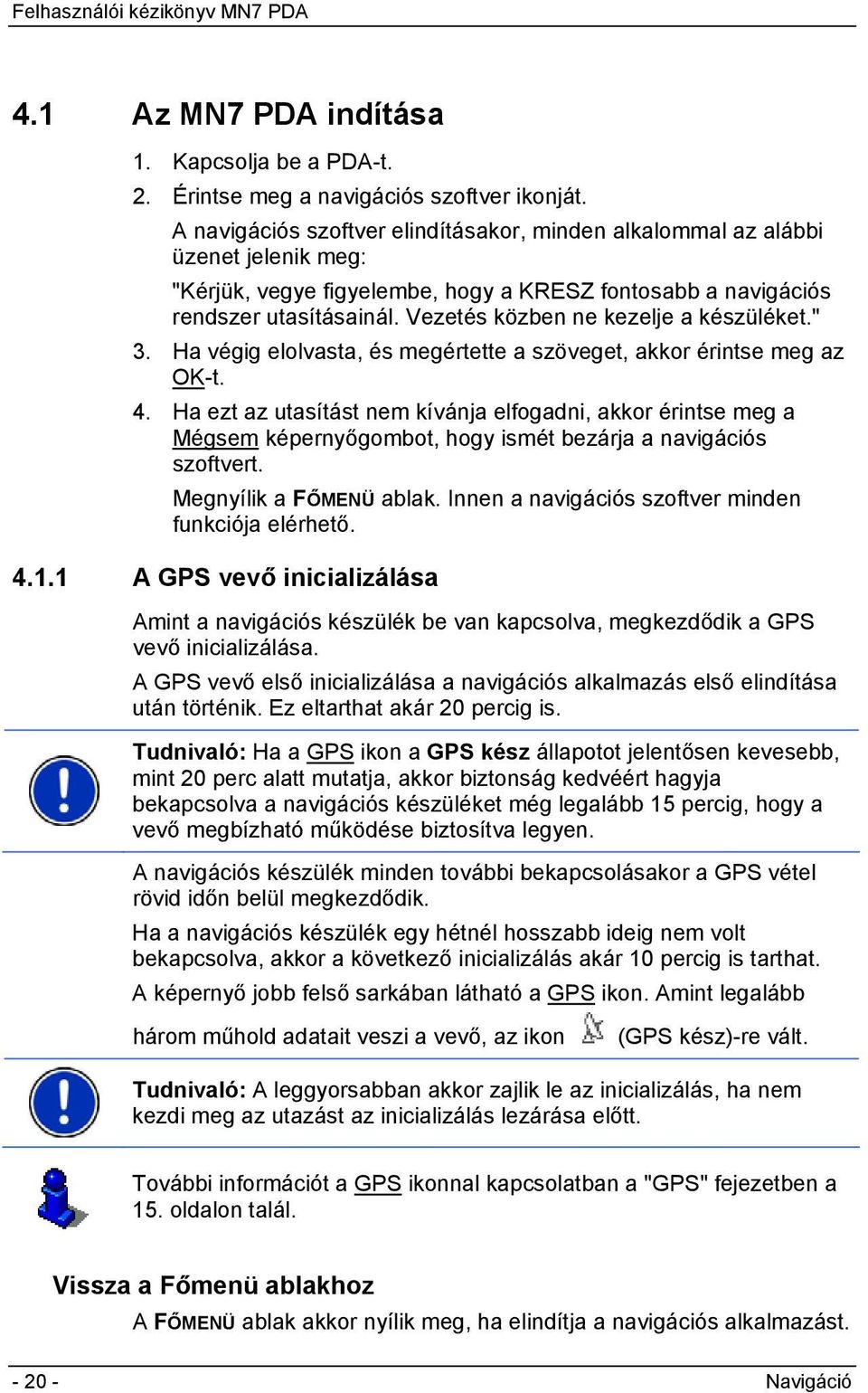 Felhasználói kézikönyv MN7 PDA

4.1 Az MN7 PDA indítása

1. Kapcsolja be a PDA-t.
2. Érintse meg a navigációs szoftver ikonját.

A navigációs szoftver elindításakor, minden alkalommal az alábbi üzenet jelenik meg:

"Kérjük, vegye figyelembe, hogy a KRESZ fontosabb a navigációs rendszer utasításainál. Vezetés közben ne kezelje a készüléket."

3. Ha végig elolvasta, és megértette a szöveget, akkor érintse meg az OK-t.
4. Ha ezt az utasítást nem kívánja elfogadni, akkor érintse meg a Mégsem képernyőgombot, hogy ismét bezárja a navigációs szoftvert.

Megnyílik a FŐMENÜ ablak. Innen a navigációs szoftver minden funkciója elérhető.

4.1.1 A GPS vevő inicializálása

Amint a navigációs készülék be van kapcsolva, megkezdődik a GPS vevő inicializálása.

A GPS vevő első inicializálása a navigációs alkalmazás első elindítása után történik. Ez eltarthat akár 20 percig is.

Tudnivaló: Ha a GPS ikon a GPS kész állapotot jelentősen kevesebb, mint 20 perc alatt mutatja, akkor biztonság kedvéért hagyja bekapcsolva a navigációs készüléket még legalább 15 percig, hogy a vevő megbízható működése biztosítva legyen.

A navigációs készülék minden további bekapcsolásakor a GPS vétel rövid időn belül megkezdődik.

Ha a navigációs készülék egy hétnél hosszabb ideig nem volt bekapcsolva, akkor a következő inicializálás akár 10 percig is tarthat.

A képernyő jobb felső sarkában látható a GPS ikon. Amint legalább három műhold adatait veszi a vevő, az ikon (GPS kész)-re vált.

Tudnivaló: A leggyorsabban akkor zajlik le az inicializálás, ha nem kezdi meg az utazást az inicializálás lezárása előtt.

További információt a GPS ikonnal kapcsolatban a "GPS" fejezetben a 15. oldalon talál.

Vissza a Főmenü ablakhoz

A FŐMENÜ ablak akkor nyílik meg, ha elindítja a navigációs alkalmazást.

- 20 -

Navigáció